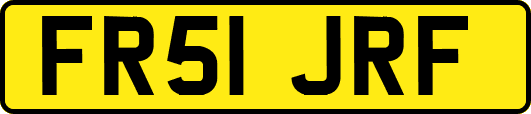 FR51 JRF